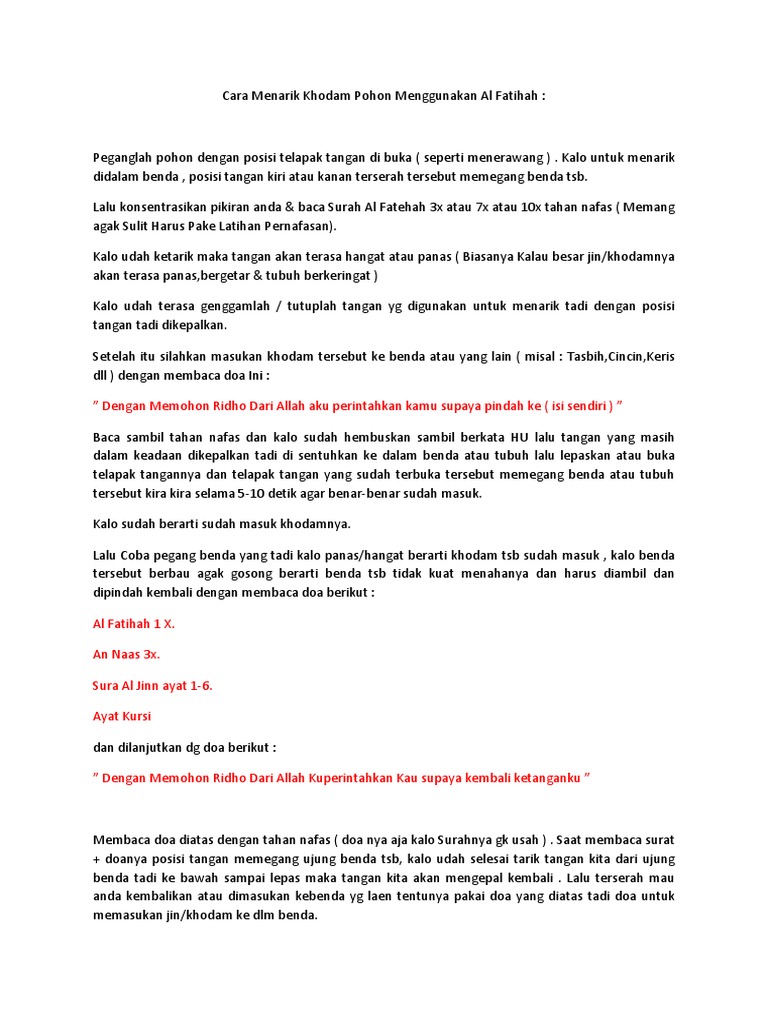 Cara Menarik Khodam Pohon Menggunakan Al Fatihah :

Peganglah pohon dengan posisi telapak tangan di buka ( seperti menerawang ) . Kalo untuk menarik didalam benda , posisi tangan kiri atau kanan terserah tersebut memegang benda tsb.

Lalu konsentrasikan pikiran anda & baca Surah Al Fatehah 3x atau 7x atau 10x tahan nafas ( Memang agak Sulit Harus Pake Latihan Pernafasan).

Kalo udah ketarik maka tangan akan terasa hangat atau panas ( Biasanya Kalau besar jin/khodamnya akan terasa panas,bergetar & tubuh berkeringat )

Kalo udah terasa genggamlah / tutuplah tangan yg digunakan untuk menarik tadi dengan posisi tangan tadi dikepalkan.

Setelah itu silahkan masukan khodam tersebut ke benda atau yang lain ( misal : Tasbih,Cincin,Keris dll ) dengan membaca doa Ini :

" Dengan Memohon Ridho Dari Allah aku perintahkan kamu supaya pindah ke ( isi sendiri ) "

Baca sambil tahan nafas dan kalo sudah hembuskan sambil berkata HU lalu tangan yang masih dalam keadaan dikepalkan tadi di sentuhkan ke dalam benda atau tubuh lalu lepaskan atau buka telapak tangannya dan telapak tangan yang sudah terbuka tersebut memegang benda atau tubuh tersebut kira kira selama 5-10 detik agar benar-benar sudah masuk.

Kalo sudah berarti sudah masuk khodamnya.

Lalu Coba pegang benda yang tadi kalo panas/hangat berarti khodam tsb sudah masuk , kalo benda tersebut berbau agak gosong berarti benda tsb tidak kuat menahanya dan harus diambil dan dipindah kembali dengan membaca doa berikut :

Al Fatihah 1 X.

An Naas 3x.

Sura Al Jinn ayat 1-6.

Ayat Kursi

dan dilanjutkan dg doa berikut :

" Dengan Memohon Ridho Dari Allah Kuperintahkan Kau supaya kembali ketanganku "

Membaca doa diatas dengan tahan nafas ( doa nya aja kalo Surahnya gk usah ) . Saat membaca surat + doanya posisi tangan memegang ujung benda tsb, kalo udah selesai tarik tangan kita dari ujung benda tadi ke bawah sampai lepas maka tangan kita akan mengepal kembali . Lalu terserah mau anda kembalikan atau dimasukan kebenda yg laen tentunya pakai doa yang diatas tadi doa untuk memasukan jin/khodam ke dlm benda.